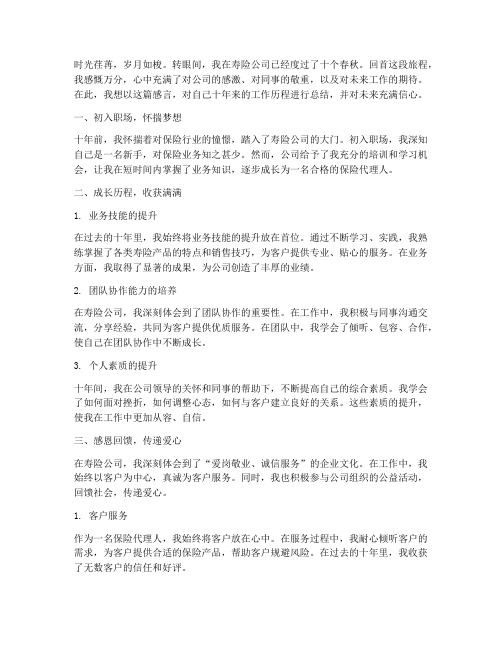 时光荏苒，岁月如梭。转眼间，我在寿险公司已经度过了十个春秋。回首这段旅程，我感慨万分，心中充满了对公司的感激、对同事的敬重，以及对未来工作的期待。在此，我想以这篇感言，对自己十年来的工作历程进行总结，并对未来充满信心。

一、初入职场，怀揣梦想

十年前，我怀揣着对保险行业的憧憬，踏入了寿险公司的大门。初入职场，我深知自己是一名新手，对保险业务知之甚少。然而，公司给予了我充分的培训和学习机会，让我在短时间内掌握了业务知识，逐步成长为一名合格的保险代理人。

二、成长历程，收获满满

1. 业务技能的提升

在过去的十年里，我始终将业务技能的提升放在首位。通过不断学习、实践，我熟练掌握了各类寿险产品的特点和销售技巧，为客户提供专业、贴心的服务。在业务方面，我取得了显著的成果，为公司创造了丰厚的业绩。

2. 团队协作能力的培养

在寿险公司，我深刻体会到了团队协作的重要性。在工作中，我积极与同事沟通交流，分享经验，共同为客户提供优质服务。在团队中，我学会了倾听、包容、合作，使自己在团队协作中不断成长。

3. 个人素质的提升

十年间，我在公司领导的关怀和同事的帮助下，不断提高自己的综合素质。我学会了如何面对挫折，如何调整心态，如何与客户建立良好的关系。这些素质的提升，使我在工作中更加从容、自信。

三、感恩回馈，传递爱心

在寿险公司，我深刻体会到了“爱岗敬业、诚信服务”的企业文化。在工作中，我始终以客户为中心，真诚为客户服务。同时，我也积极参与公司组织的公益活动，回馈社会，传递爱心。

1. 客户服务

作为一名保险代理人，我始终将客户放在心中。在服务过程中，我耐心倾听客户的需求，为客户提供合适的保险产品，帮助客户规避风险。在过去的十年里，我收获了无数客户的信任和好评。